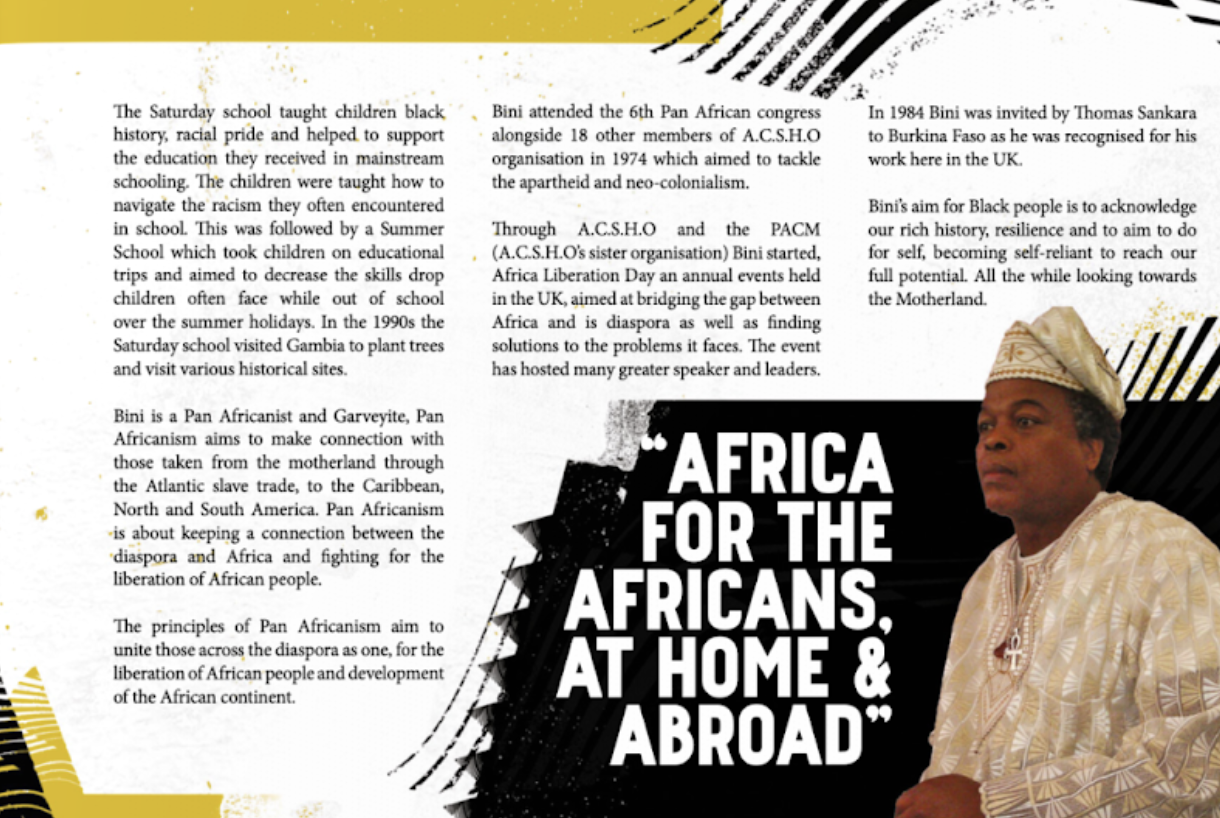 The Saturday school taught children black history, racial pride and helped to support the education they received in mainstream schooling. The children were taught how to navigate the racism they often encountered in school. This was followed by a Summer School which took children on educational trips and aimed to decrease the skills drop children often face while out of school over the summer holidays. In the 1990s the Saturday school visited Gambia to plant trees and visit various historical sites.

Bini is a Pan Africanist and Garveyite, Pan Africanism aims to make connection with those taken from the motherland through the Atlantic slave trade, to the Caribbean, North and South America. Pan Africanism is about keeping a connection between the diaspora and Africa and fighting for the liberation of African people.

The principles of Pan Africanism aim to unite those across the diaspora as one, for the liberation of African people and development of the African continent.

Bini attended the 6th Pan African congress alongside 18 other members of A.C.S.H.O organisation in 1974 which aimed to tackle the apartheid and neo-colonialism.

Through A.C.S.H.O and the PACM (A.C.S.H.O's sister organisation) Bini started, Africa Liberation Day an annual events held in the UK, aimed at bridging the gap between Africa and is diaspora as well as finding solutions to the problems it faces. The event has hosted many greater speaker and leaders.

In 1984 Bini was invited by Thomas Sankara to Burkina Faso as he was recognised for his work here in the UK.

Bini's aim for Black people is to acknowledge our rich history, resilience and to aim to do for self, becoming self-reliant to reach our full potential. All the while looking towards the Motherland.

"AFRICA FOR THE AFRICANS, AT HOME & ABROAD"